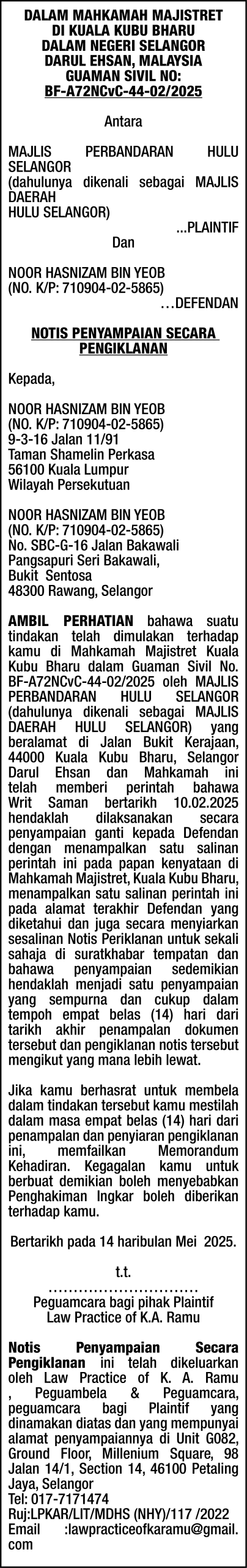 DALAM MAHKAMAH MAJISTRET DI KUALA KUBU BHARU DALAM NEGERI SELANGOR DARUL EHSAN, MALAYSIA GUAMAN SIVIL NO: BF-A72NCvC-44-02/2025

Antara

MAJLIS PERBANDARAN HULU SELANGOR
(dahulunya dikenali sebagai MAJLIS DAERAH HULU SELANGOR) ...PLAINTIF

Dan

NOOR HASNIZAM BIN YEOB
(NO. K/P: 710904-02-5865) …DEFENDAN

NOTIS PENYAMPAIAN SECARA PENGIKLANAN

Kepada,

NOOR HASNIZAM BIN YEOB
(NO. K/P: 710904-02-5865)
9-3-16 Jalan 11/91
Taman Shamelin Perkasa
56100 Kuala Lumpur
Wilayah Persekutuan

NOOR HASNIZAM BIN YEOB
(NO. K/P: 710904-02-5865)
No. SBC-G-16 Jalan Bakawali
Pangsapuri Seri Bakawali,
Bukit Sentosa
48300 Rawang, Selangor

AMBIL PERHATIAN bahawa suatu tindakan telah dimulakan terhadap kamu di Mahkamah Majistret Kuala Kubu Bharu dalam Guaman Sivil No. BF-A72NCvC-44-02/2025 oleh MAJLIS PERBANDARAN HULU SELANGOR (dahulunya dikenali sebagai MAJLIS DAERAH HULU SELANGOR) yang beralamat di Jalan Bukit Kerajaan, 44000 Kuala Kubu Bharu, Selangor Darul Ehsan dan Mahkamah ini telah memberi perintah bahawa Writ Saman bertarikh 10.02.2025 hendaklah dilaksanakan secara penyampaian ganti kepada Defendan dengan menampalkan satu salinan perintah ini pada papan kenyataan di Mahkamah Majistret, Kuala Kubu Bharu, menampalkan satu salinan perintah ini pada alamat terakhir Defendan yang diketahui dan juga secara menyiarkan sesalinan Notis Periklanan untuk sekali sahaja di suratkhabar tempatan dan bahawa penyampaian sedemikian hendaklah menjadi satu penyampaian yang sempurna dan cukup dalam tempoh empat belas (14) hari dari tarikh akhir penampalan dokumen tersebut dan pengiklanan notis tersebut mengikut yang mana lebih lewat.

Jika kamu berhasrat untuk membela dalam tindakan tersebut kamu mestilah dalam masa empat belas (14) hari dari penampalan dan penyiaran pengiklanan ini, memfailkan Memorandum Kehadiran. Kegagalan kamu untuk berbuat demikian boleh menyebabkan Penghakiman Ingkar boleh diberikan terhadap kamu.

Bertarikh pada 14 haribulan Mei 2025.

t.t.
…………………………
Peguamcara bagi pihak Plaintif
Law Practice of K.A. Ramu

Notis Penyampaian Secara Pengiklanan ini telah dikeluarkan oleh Law Practice of K. A. Ramu , Peguambela & Peguamcara, peguamcara bagi Plaintif yang dinamakan diatas dan yang mempunyai alamat penyampaiannya di Unit G082, Ground Floor, Millenium Square, 98 Jalan 14/1, Section 14, 46100 Petaling Jaya, Selangor
Tel: 017-7171474
Ruj:LPKAR/LIT/MDHS (NHY)/117 /2022
Email :lawpracticeofkaramu@gmail.com